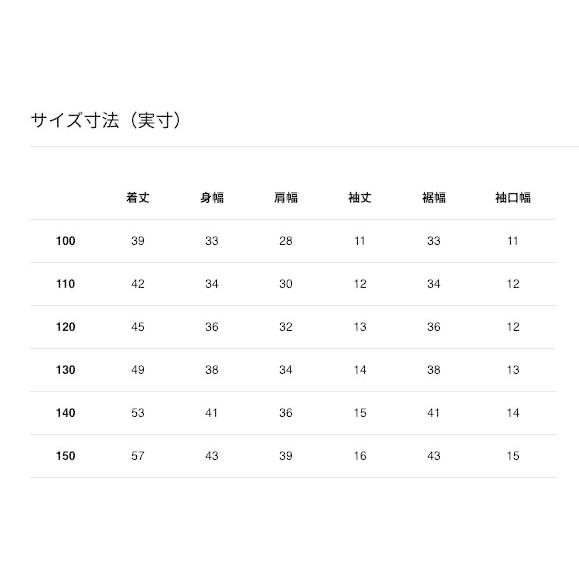 サイズ寸法（実寸）

|  | 着丈 | 身幅 | 肩幅 | 袖丈 | 裾幅 | 袖口幅 |
|---|---|---|---|---|---|---|
| 100 | 39 | 33 | 28 | 11 | 33 | 11 |
| 110 | 42 | 34 | 30 | 12 | 34 | 12 |
| 120 | 45 | 36 | 32 | 13 | 36 | 12 |
| 130 | 49 | 38 | 34 | 14 | 38 | 13 |
| 140 | 53 | 41 | 36 | 15 | 41 | 14 |
| 150 | 57 | 43 | 39 | 16 | 43 | 15 |